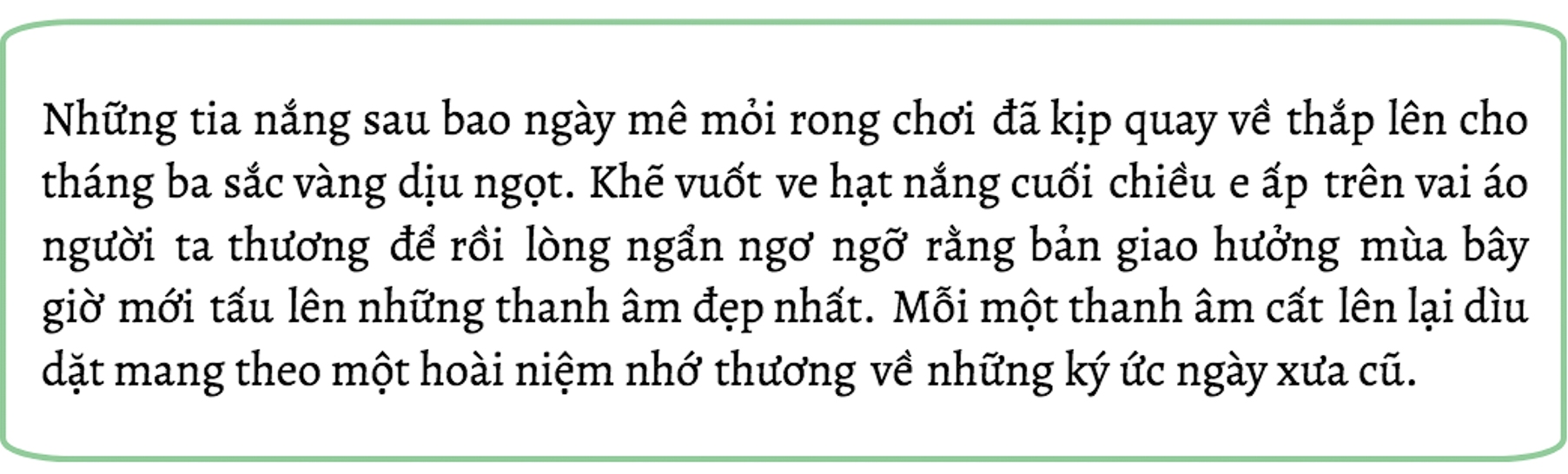 Những tia nắng sau bao ngày mê mỏi rong chơi đã kịp quay về thắp lên cho tháng ba sắc vàng dịu ngọt. Khẽ vuốt ve hạt nắng cuối chiều e ấp trên vai áo người ta thương để rồi lòng ngẩn ngơ ngỡ rằng bản giao hưởng mùa bây giờ mới tấu lên những thanh âm đẹp nhất. Mỗi một thanh âm cất lên lại dìu dặt mang theo một hoài niệm nhớ thương về những ký ức ngày xưa cũ.